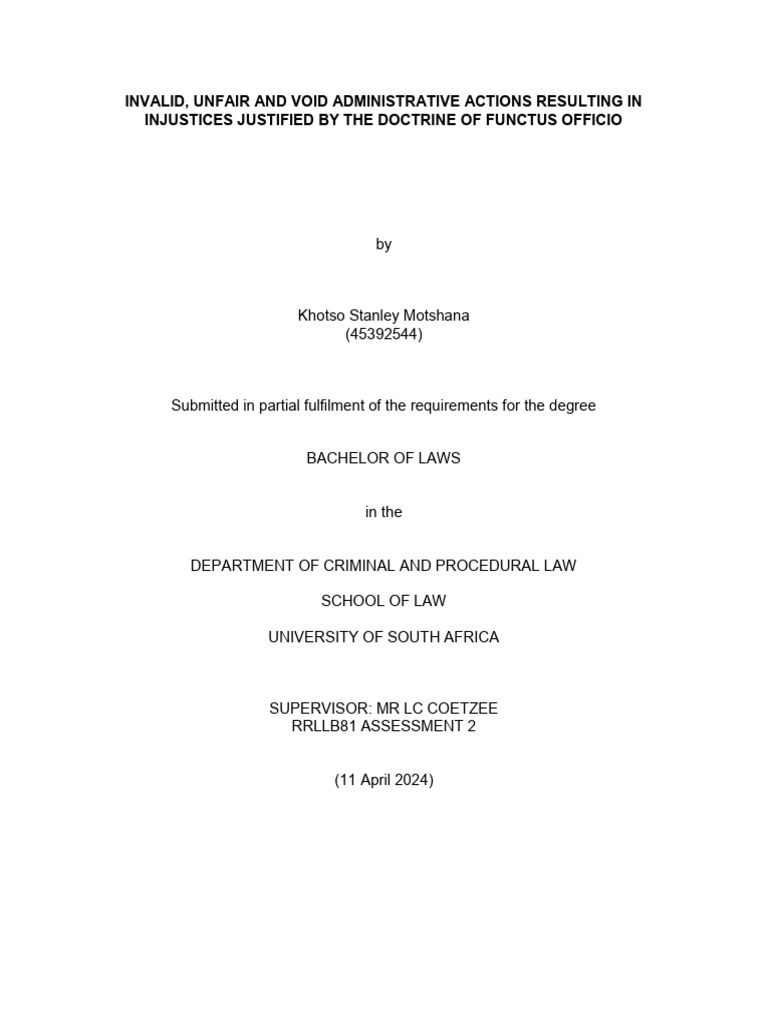 INVALID, UNFAIR AND VOID ADMINISTRATIVE ACTIONS RESULTING IN INJUSTICES JUSTIFIED BY THE DOCTRINE OF FUNCTUS OFFICIO

by

Khotso Stanley Motshana
(45392544)

Submitted in partial fulfilment of the requirements for the degree

BACHELOR OF LAWS

in the

DEPARTMENT OF CRIMINAL AND PROCEDURAL LAW

SCHOOL OF LAW

UNIVERSITY OF SOUTH AFRICA

SUPERVISOR: MR LC COETZEE
RRLLB81 ASSESSMENT 2

(11 April 2024)